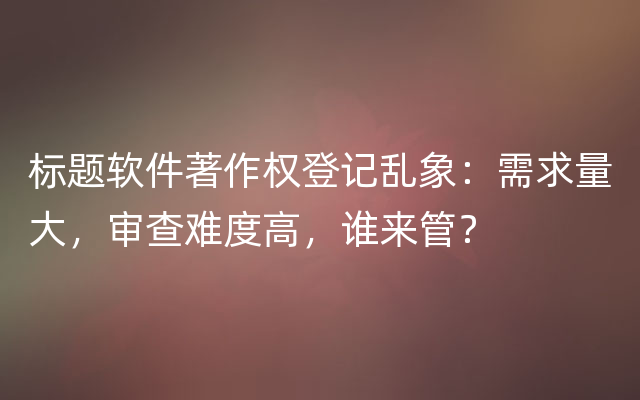 标题软件著作权登记乱象：需求量大，审查难度高，谁来管？